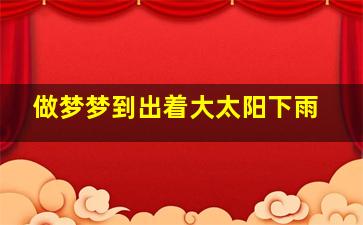 做梦梦到出着大太阳下雨